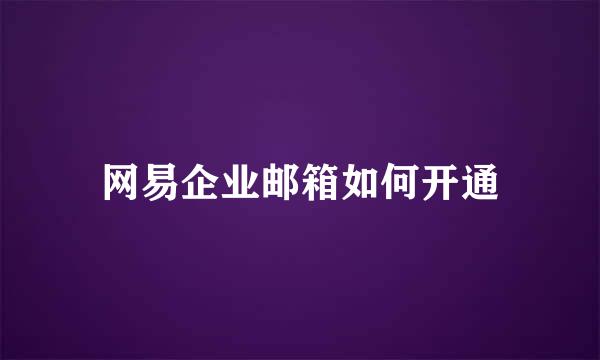 网易企业邮箱如何开通